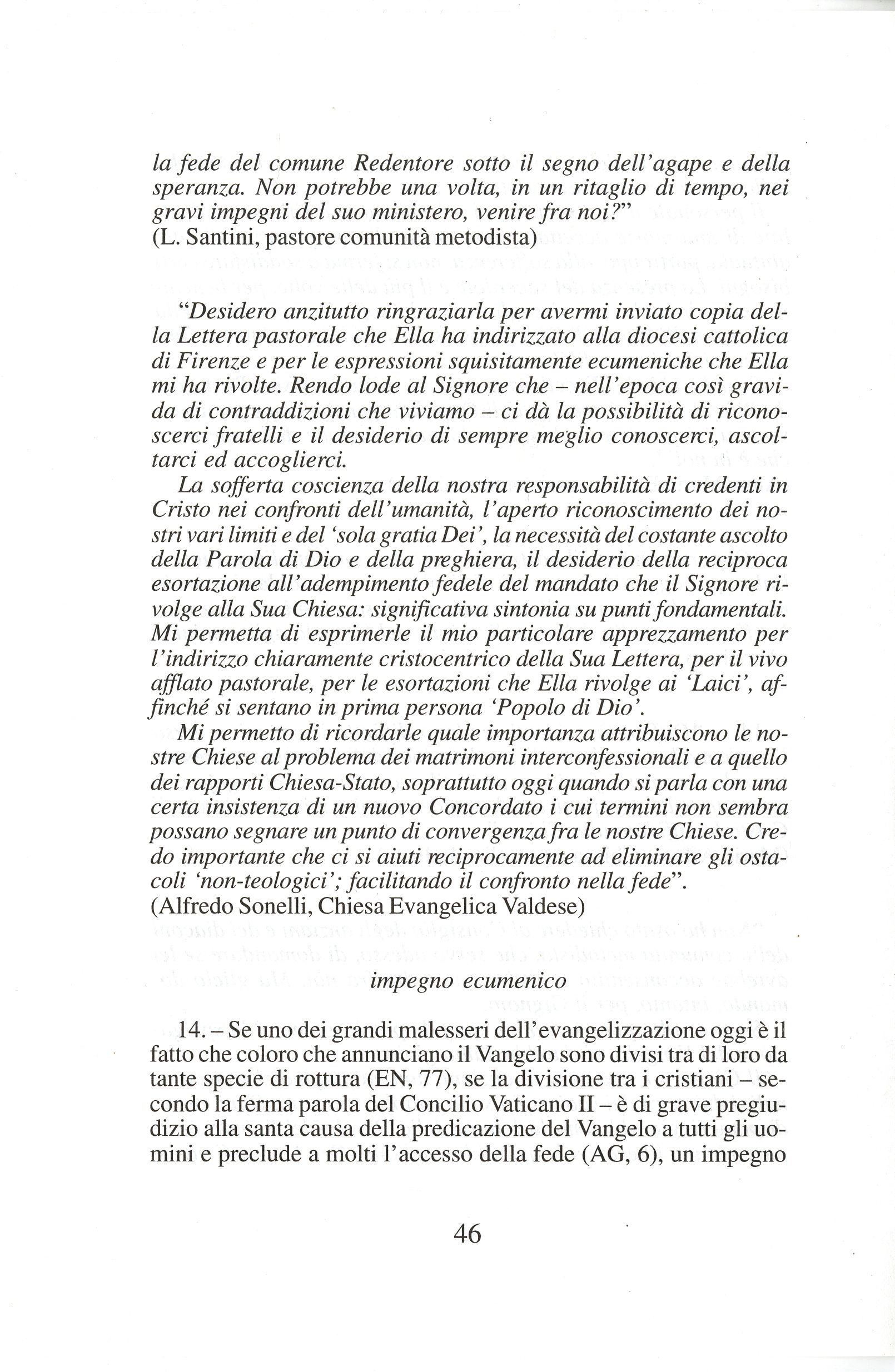 la fede del comune Redentore sotto il segno dell'agape e della speranza. Non potrebbe una volta, in un ritaglio di tempo, nei gravi impegni del suo ministero, venire fra noi?"
(L. Santini, pastore comunità metodista)

"Desidero anzitutto ringraziarla per avermi inviato copia della Lettera pastorale che Ella ha indirizzato alla diocesi cattolica di Firenze e per le espressioni squisitamente ecumeniche che Ella mi ha rivolte. Rendo lode al Signore che – nell'epoca così gravida di contraddizioni che viviamo – ci dà la possibilità di riconoscerci fratelli e il desiderio di sempre meglio conoscerci, ascoltarci ed accoglierci.

La sofferta coscienza della nostra responsabilità di credenti in Cristo nei confronti dell'umanità, l'aperto riconoscimento dei nostri vari limiti e del 'sola gratia Dei', la necessità del costante ascolto della Parola di Dio e della preghiera, il desiderio della reciproca esortazione all'adempimento fedele del mandato che il Signore rivolge alla Sua Chiesa: significativa sintonia su punti fondamentali. Mi permetta di esprimerle il mio particolare apprezzamento per l'indirizzo chiaramente cristocentrico della Sua Lettera, per il vivo afflato pastorale, per le esortazioni che Ella rivolge ai 'Laici', affinché si sentano in prima persona 'Popolo di Dio'.

Mi permetto di ricordarle quale importanza attribuiscono le nostre Chiese al problema dei matrimoni interconfessionali e a quello dei rapporti Chiesa-Stato, soprattutto oggi quando si parla con una certa insistenza di un nuovo Concordato i cui termini non sembra possano segnare un punto di convergenza fra le nostre Chiese. Credo importante che ci si aiuti reciprocamente ad eliminare gli ostacoli 'non-teologici'; facilitando il confronto nella fede".
(Alfredo Sonelli, Chiesa Evangelica Valdese)

impegno ecumenico

14. – Se uno dei grandi malesseri dell'evangelizzazione oggi è il fatto che coloro che annunciano il Vangelo sono divisi tra di loro da tante specie di rottura (EN, 77), se la divisione tra i cristiani – secondo la ferma parola del Concilio Vaticano II – è di grave pregiudizio alla santa causa della predicazione del Vangelo a tutti gli uomini e preclude a molti l'accesso della fede (AG, 6), un impegno

46